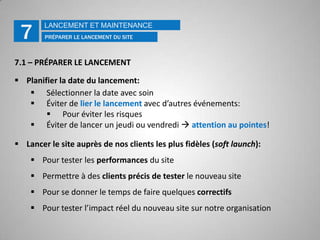 7

LANCEMENT ET MAINTENANCE

PRÉPARER LE LANCEMENT DU SITE

7.1 – PRÉPARER LE LANCEMENT

▪ Planifier la date du lancement:
  ▪ Sélectionner la date avec soin
  ▪ Éviter de lier le lancement avec d'autres événements:
    ▪ Pour éviter les risques
  ▪ Éviter de lancer un jeudi ou vendredi → attention au pointes!

▪ Lancer le site auprès de nos clients les plus fidèles (soft launch):
  ▪ Pour tester les performances du site
  ▪ Permettre à des clients précis de tester le nouveau site
  ▪ Pour se donner le temps de faire quelques correctifs
  ▪ Pour tester l'impact réel du nouveau site sur notre organisation